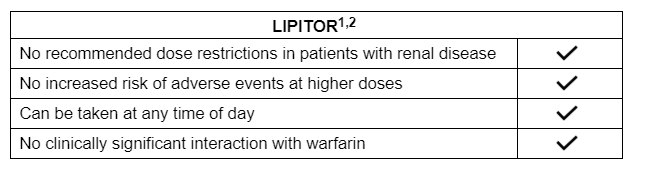 | LIPITOR$^{1,2}$ | |
|---|---|
| No recommended dose restrictions in patients with renal disease | ✓ |
| No increased risk of adverse events at higher doses | ✓ |
| Can be taken at any time of day | ✓ |
| No clinically significant interaction with warfarin | ✓ |